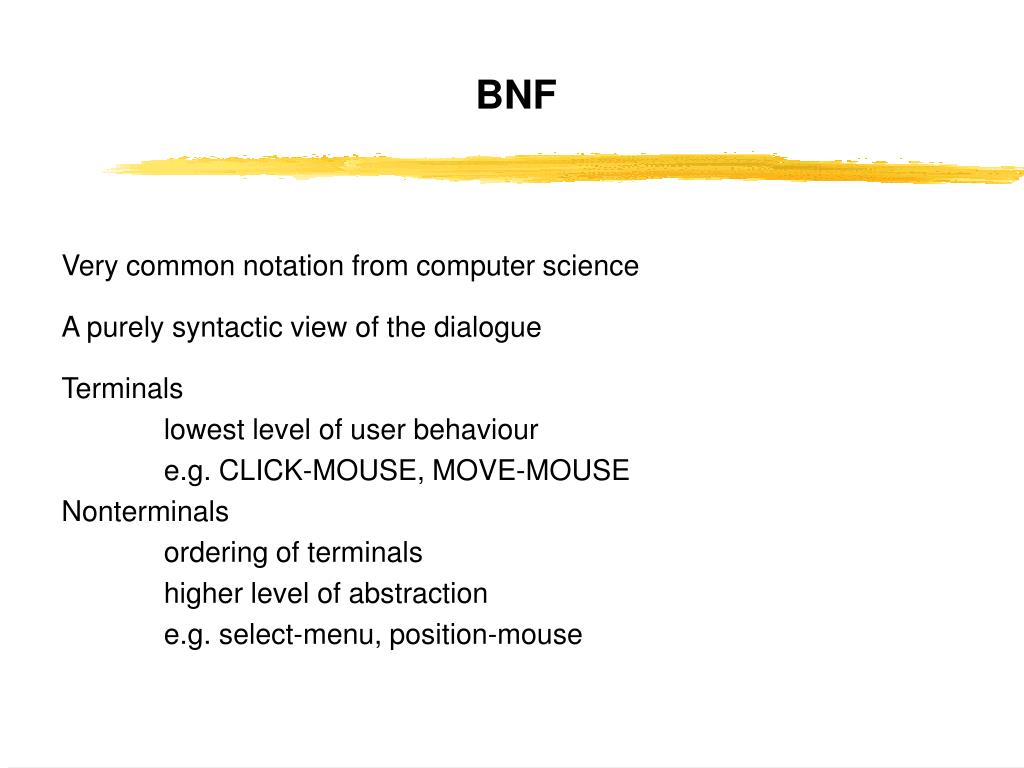 BNF

Very common notation from computer science

A purely syntactic view of the dialogue

Terminals
lowest level of user behaviour
e.g. CLICK-MOUSE, MOVE-MOUSE
Nonterminals
ordering of terminals
higher level of abstraction
e.g. select-menu, position-mouse